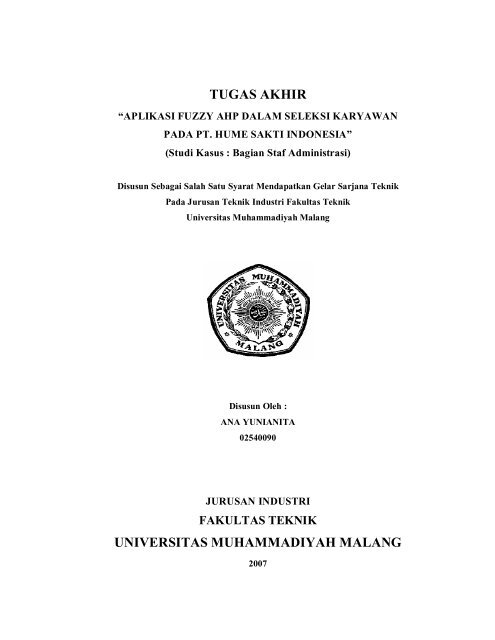 TUGAS AKHIR

“APLIKASI FUZZY AHP DALAM SELEKSI KARYAWAN PADA PT. HUME SAKTI INDONESIA”

(Studi Kasus : Bagian Staf Administrasi)

Disusun Sebagai Salah Satu Syarat Mendapatkan Gelar Sarjana Teknik Pada Jurusan Teknik Industri Fakultas Teknik Universitas Muhammadiyah Malang

UNIVERSITAS MUHAMMADIYAH

MALANG

Disusun Oleh :

ANA YUNIANITA

02540090

JURUSAN INDUSTRI

FAKULTAS TEKNIK

UNIVERSITAS MUHAMMADIYAH MALANG

2007